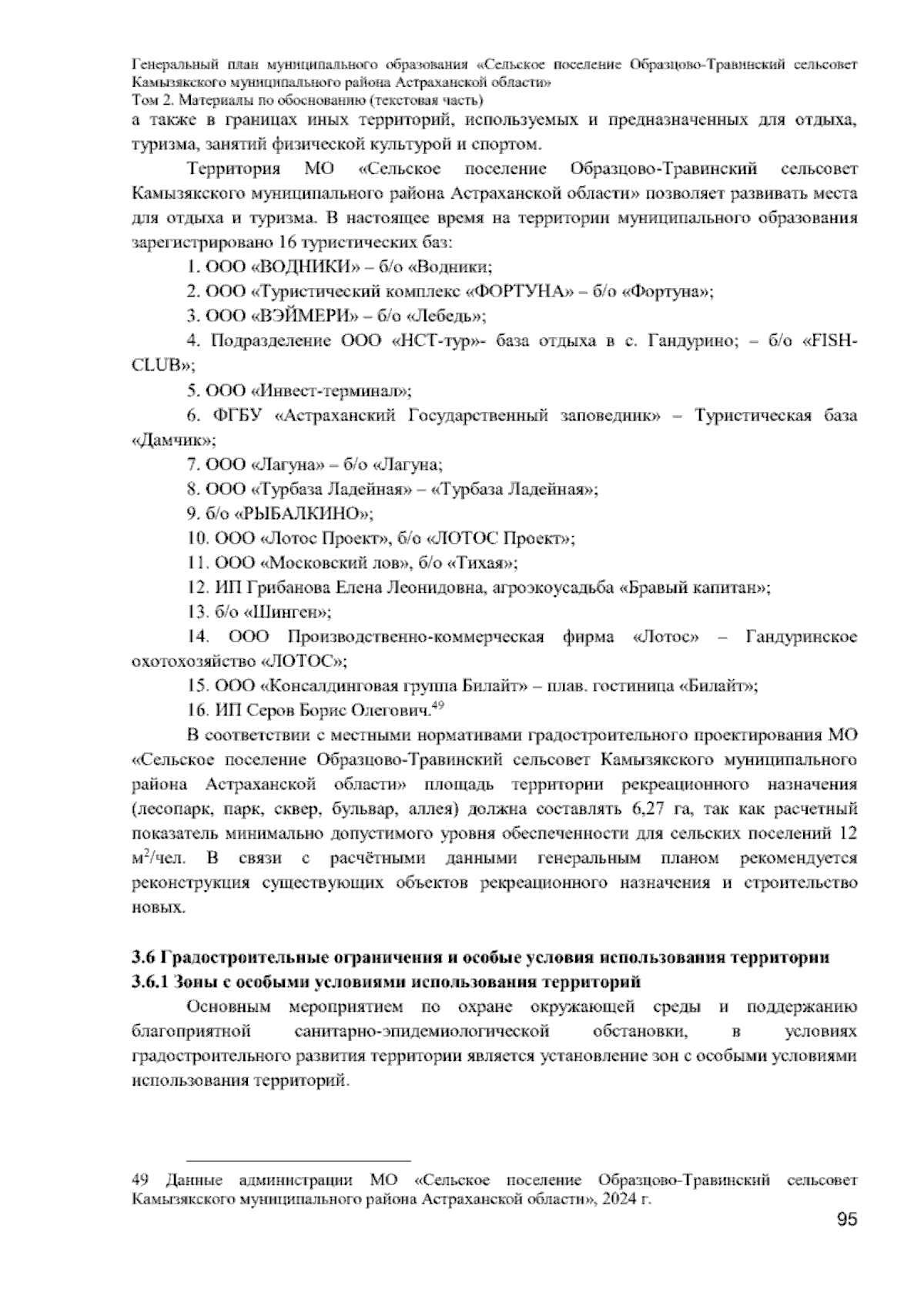 Генеральный план муниципального образования «Сельское поселение Образцово-Травинский сельсовет Камызякского муниципального района Астраханской области»
Том 2. Материалы по обоснованию (текстовая часть)

а также в границах иных территорий, используемых и предназначенных для отдыха, туризма, занятий физической культурой и спортом.

Территория МО «Сельское поселение Образцово-Травинский сельсовет Камызякского муниципального района Астраханской области» позволяет развивать места для отдыха и туризма. В настоящее время на территории муниципального образования зарегистрировано 16 туристических баз:

1. ООО «ВОДНИКИ» – б/о «Водники;

2. ООО «Туристический комплекс «ФОРТУНА» – б/о «Фортуна»;

3. ООО «ВЭЙМЕРИ» – б/о «Лебедь»;

4. Подразделение ООО «НСТ-тур»- база отдыха в с. Гандурино; – б/о «FISH-CLUB»;

5. ООО «Инвест-терминал»;

6. ФГБУ «Астраханский Государственный заповедник» – Туристическая база «Дамчик»;

7. ООО «Лагуна» – б/о «Лагуна;

8. ООО «Турбаза Ладейная» – «Турбаза Ладейная»;

9. б/о «РЫБАЛКИНО»;

10. ООО «Лотос Проект», б/о «ЛОТОС Проект»;

11. ООО «Московский лов», б/о «Тихая»;

12. ИП Грибанова Елена Леонидовна, агроэкоусадьба «Бравый капитан»;

13. б/о «Шинген»;

14. ООО Производственно-коммерческая фирма «Лотос» – Гандуринское охотохозяйство «ЛОТОС»;

15. ООО «Консалдинговая группа Билайт» – плав. гостиница «Билайт»;

16. ИП Серов Борис Олегович.$^{49}$

В соответствии с местными нормативами градостроительного проектирования МО «Сельское поселение Образцово-Травинский сельсовет Камызякского муниципального района Астраханской области» площадь территории рекреационного назначения (лесопарк, парк, сквер, бульвар, аллея) должна составлять 6,27 га, так как расчетный показатель минимально допустимого уровня обеспеченности для сельских поселений 12 м$^2$/чел. В связи с расчётными данными генеральным планом рекомендуется реконструкция существующих объектов рекреационного назначения и строительство новых.

3.6 Градостроительные ограничения и особые условия использования территории
3.6.1 Зоны с особыми условиями использования территорий

Основным мероприятием по охране окружающей среды и поддержанию благоприятной санитарно-эпидемиологической обстановки, в условиях градостроительного развития территории является установление зон с особыми условиями использования территорий.

49 Данные администрации МО «Сельское поселение Образцово-Травинский сельсовет Камызякского муниципального района Астраханской области», 2024 г.

95